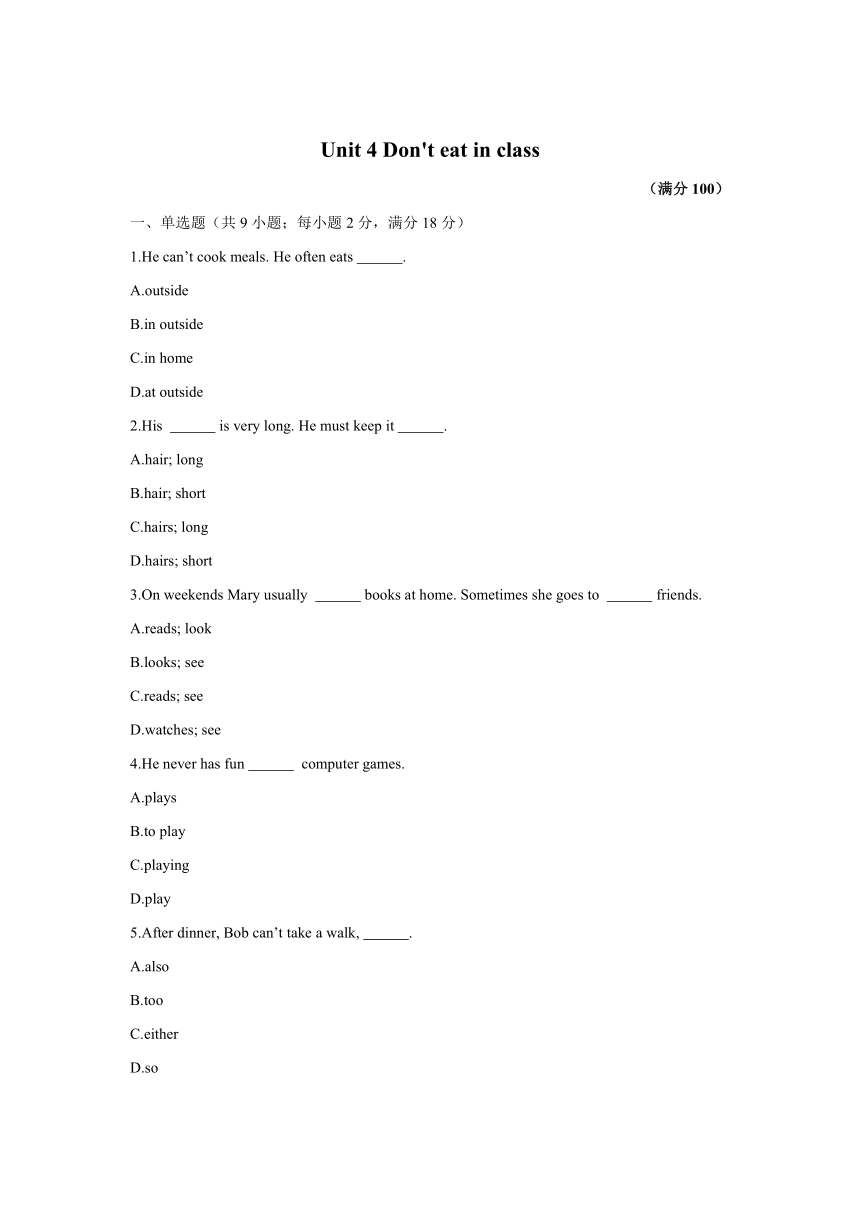 Unit 4 Don't eat in class

（满分 100）

一、单选题（共 9 小题；每小题 2 分，满分 18 分）

1.He can’t cook meals. He often eats ______.

A.outside

B.in outside

C.in home

D.at outside

2.His ______ is very long. He must keep it ______.

A.hair; long

B.hair; short

C.hairs; long

D.hairs; short

3.On weekends Mary usually ______ books at home. Sometimes she goes to ______ friends.

A.reads; look

B.looks; see

C.reads; see

D.watches; see

4.He never has fun ______ computer games.

A.plays

B.to play

C.playing

D.play

5.After dinner, Bob can’t take a walk, ______.

A.also

B.too

C.either

D.so